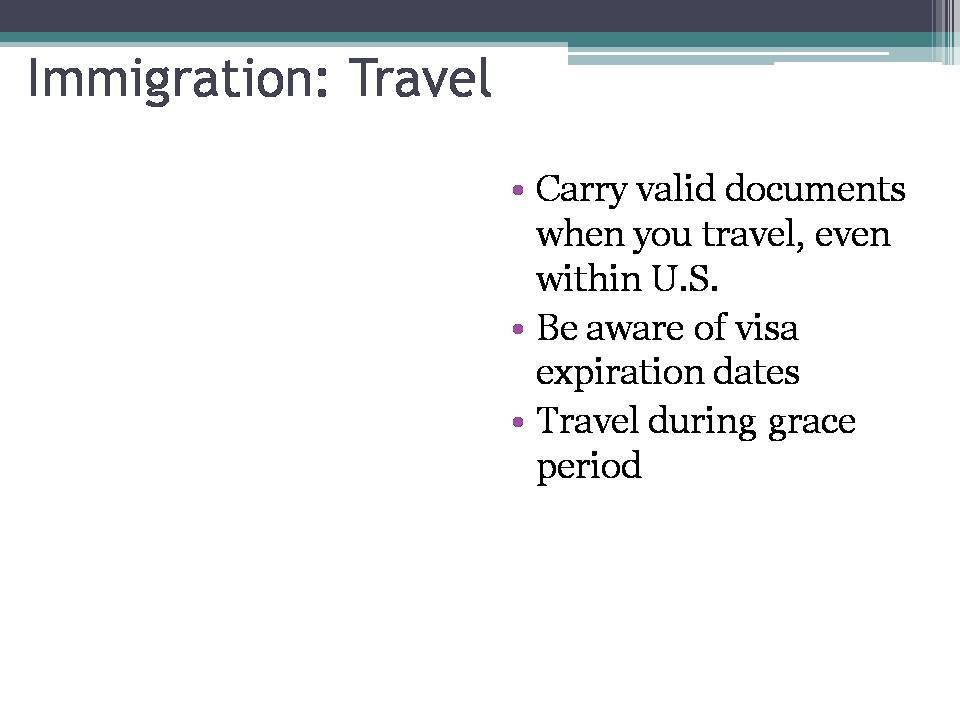 Immigration: Travel

• Carry valid documents when you travel, even within U.S.
• Be aware of visa expiration dates
• Travel during grace period